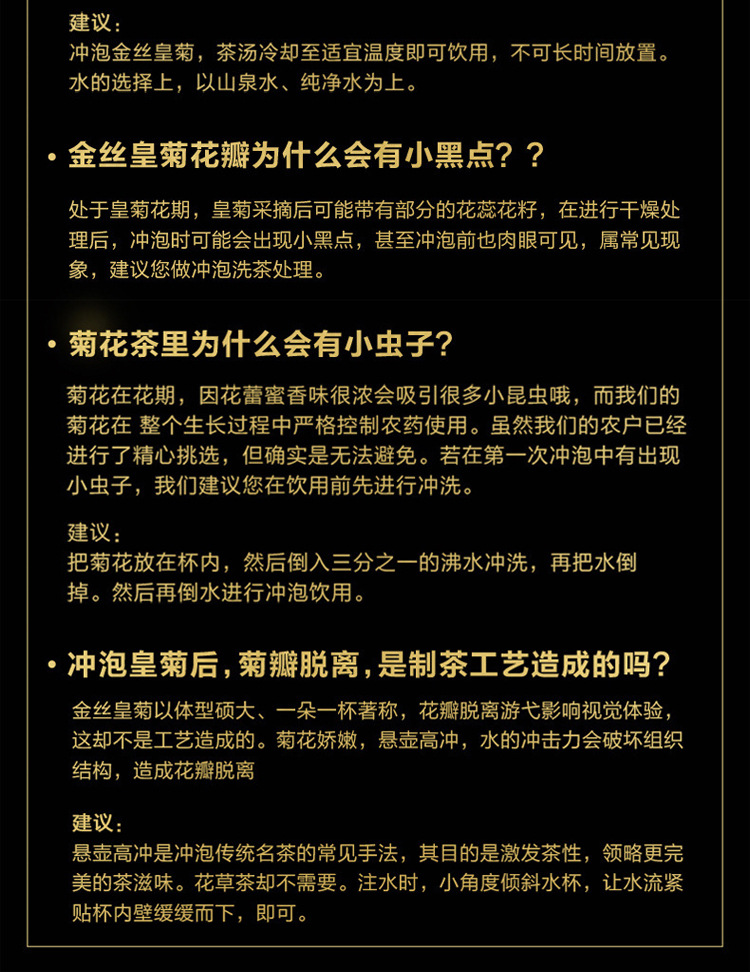 建议：
冲泡金丝皇菊，茶汤冷却至适宜温度即可饮用，不可长时间放置。水的选择上，以山泉水、纯净水为上。

• 金丝皇菊花瓣为什么会有小黑点？？

处于皇菊花期，皇菊采摘后可能带有部分的花蕊花籽，在进行干燥处理后，冲泡时可能会出现小黑点，甚至冲泡前也肉眼可见，属常见现象，建议您做冲泡洗茶处理。

• 菊花茶里为什么会有小虫子？

菊花在花期，因花蕾蜜香味很浓会吸引很多小昆虫哦，而我们的菊花在 整个生长过程中严格控制农药使用。虽然我们的农户已经进行了精心挑选，但确实是无法避免。若在第一次冲泡中有出现小虫子，我们建议您在饮用前先进行冲洗。

建议：
把菊花放在杯内，然后倒入三分之一的沸水冲洗，再把水倒掉。然后再倒水进行冲泡饮用。

• 冲泡皇菊后，菊瓣脱离，是制茶工艺造成的吗？

金丝皇菊以体型硕大、一朵一杯著称，花瓣脱离游弋影响视觉体验，这却不是工艺造成的。菊花娇嫩，悬壶高冲，水的冲击力会破坏组织结构，造成花瓣脱离

建议：
悬壶高冲是冲泡传统名茶的常见手法，其目的是激发茶性，领略更完美的茶滋味。花草茶却不需要。注水时，小角度倾斜水杯，让水流紧贴杯内壁缓缓而下，即可。